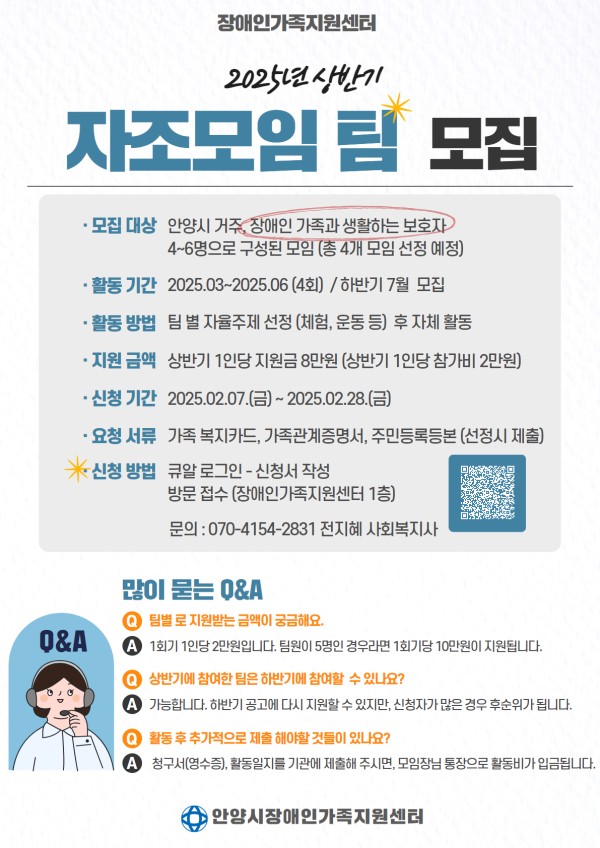 장애인가족지원센터

2025년 상반기

자조모임 팀 모집

· 모집 대상 안양시 거주, 장애인 가족과 생활하는 보호자
4~6명으로 구성된 모임 (총 4개 모임 선정 예정)

· 활동 기간 2025.03~2025.06 (4회) / 하반기 7월 모집

· 활동 방법 팀 별 자율주제 선정 (체험, 운동 등) 후 자체 활동

· 지원 금액 상반기 1인당 지원금 8만원 (상반기 1인당 참가비 2만원)

· 신청 기간 2025.02.07.(금) ~ 2025.02.28.(금)

· 요청 서류 가족 복지카드, 가족관계증명서, 주민등록등본 (선정시 제출)

· 신청 방법 큐알 로그인 - 신청서 작성
방문 접수 (장애인가족지원센터 1층)

문의 : 070-4154-2831 전지혜 사회복지사

많이 묻는 Q&A

Q&A

Q 팀별 로 지원받는 금액이 궁금해요.
A 1회기 1인당 2만원입니다. 팀원이 5명인 경우라면 1회기당 10만원이 지원됩니다.

Q 상반기에 참여한 팀은 하반기에 참여할 수 있나요?
A 가능합니다. 하반기 공고에 다시 지원할 수 있지만, 신청자가 많은 경우 후순위가 됩니다.

Q 활동 후 추가적으로 제출 해야할 것들이 있나요?
A 청구서(영수증), 활동일지를 기관에 제출해 주시면, 모임장님 통장으로 활동비가 입금됩니다.

안양시장애인가족지원센터